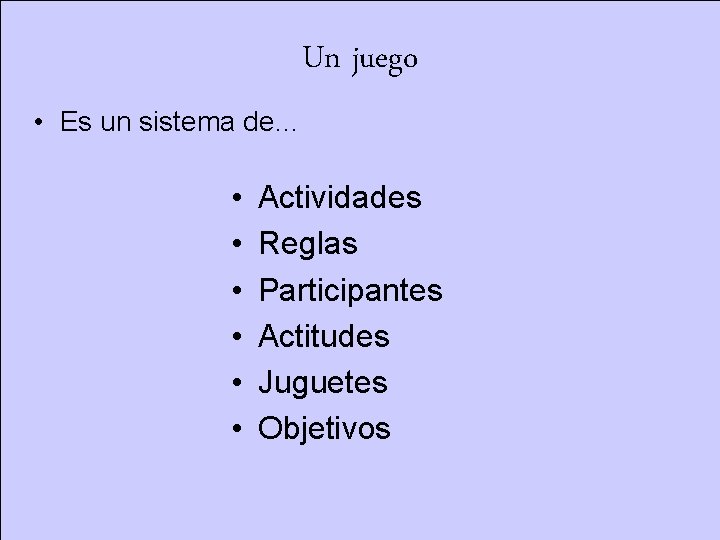 Un juego

• Es un sistema de...

• Actividades
• Reglas
• Participantes
• Actitudes
• Juguetes
• Objetivos